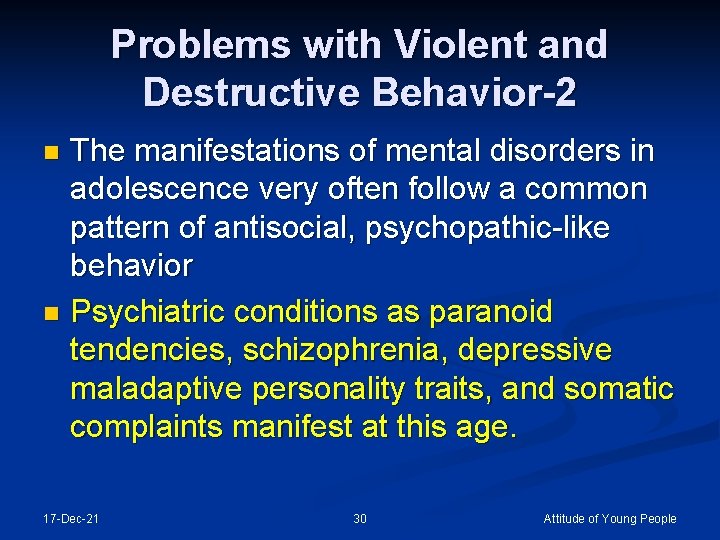 Problems with Violent and Destructive Behavior-2

The manifestations of mental disorders in adolescence very often follow a common pattern of antisocial, psychopathic-like behavior

Psychiatric conditions as paranoid tendencies, schizophrenia, depressive maladaptive personality traits, and somatic complaints manifest at this age.

17-Dec-21

30

Attitude of Young People